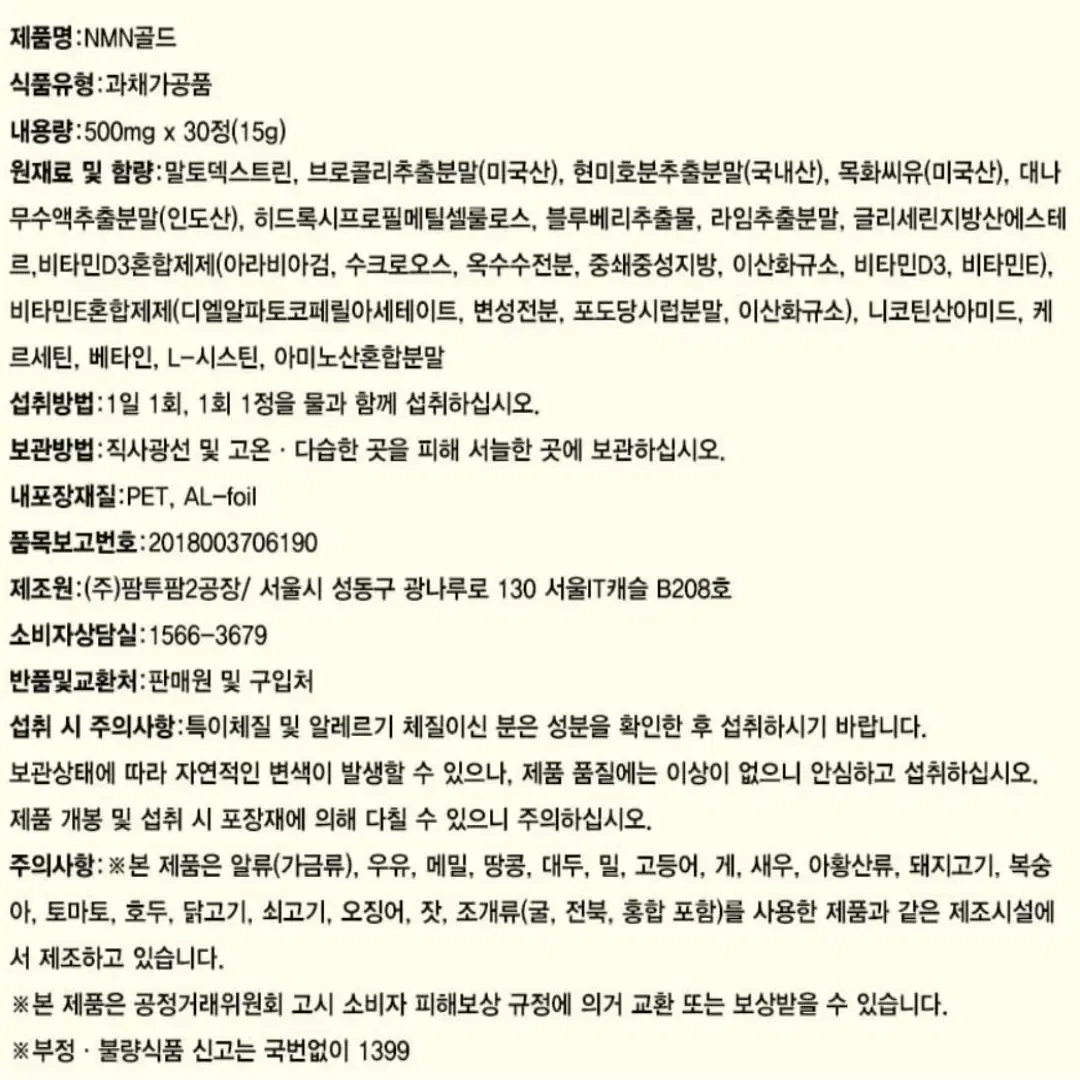 제품명:NMN골드

식품유형:과채가공품

내용량:500mg x 30정(15g)

원재료 및 함량:말토덱스트린, 브로콜리추출분말(미국산), 현미호분추출분말(국내산), 목화씨유(미국산), 대나무수액추출분말(인도산), 히드록시프로필메틸셀룰로스, 블루베리추출물, 라임추출분말, 글리세린지방산에스테르,비타민D3혼합제제(아라비아검, 수크로오스, 옥수수전분, 중쇄중성지방, 이산화규소, 비타민D3, 비타민E), 비타민E혼합제제(디엘알파토코페릴아세테이트, 변성전분, 포도당시럽분말, 이산화규소), 니코틴산아미드, 케르세틴, 베타인, L-시스틴, 아미노산혼합분말

섭취방법:1일 1회, 1회 1정을 물과 함께 섭취하십시오.

보관방법:직사광선 및 고온 · 다습한 곳을 피해 서늘한 곳에 보관하십시오.

내포장재질:PET, AL-foil

품목보고번호:2018003706190

제조원:(주)팜투팜2공장/ 서울시 성동구 광나루로 130 서울IT캐슬 B208호

소비자상담실:1566-3679

반품및교환처:판매원 및 구입처

섭취 시 주의사항:특이체질 및 알레르기 체질이신 분은 성분을 확인한 후 섭취하시기 바랍니다.
보관상태에 따라 자연적인 변색이 발생할 수 있으나, 제품 품질에는 이상이 없으니 안심하고 섭취하십시오.
제품 개봉 및 섭취 시 포장재에 의해 다칠 수 있으니 주의하십시오.

주의사항:※본 제품은 알류(가금류), 우유, 메밀, 땅콩, 대두, 밀, 고등어, 게, 새우, 아황산류, 돼지고기, 복숭아, 토마토, 호두, 닭고기, 쇠고기, 오징어, 잣, 조개류(굴, 전복, 홍합 포함)를 사용한 제품과 같은 제조시설에서 제조하고 있습니다.
※본 제품은 공정거래위원회 고시 소비자 피해보상 규정에 의거 교환 또는 보상받을 수 있습니다.
※부정 · 불량식품 신고는 국번없이 1399